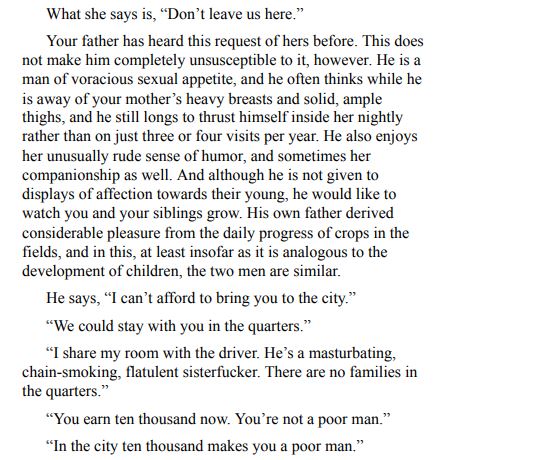 What she says is, “Don’t leave us here.”

Your father has heard this request of hers before. This does not make him completely unsusceptible to it, however. He is a man of voracious sexual appetite, and he often thinks while he is away of your mother’s heavy breasts and solid, ample thighs, and he still longs to thrust himself inside her nightly rather than on just three or four visits per year. He also enjoys her unusually rude sense of humor, and sometimes her companionship as well. And although he is not given to displays of affection towards their young, he would like to watch you and your siblings grow. His own father derived considerable pleasure from the daily progress of crops in the fields, and in this, at least insofar as it is analogous to the development of children, the two men are similar.

He says, “I can’t afford to bring you to the city.”

“We could stay with you in the quarters.”

“I share my room with the driver. He’s a masturbating, chain-smoking, flatulent sisterfucker. There are no families in the quarters.”

“You earn ten thousand now. You’re not a poor man.”

“In the city ten thousand makes you a poor man.”